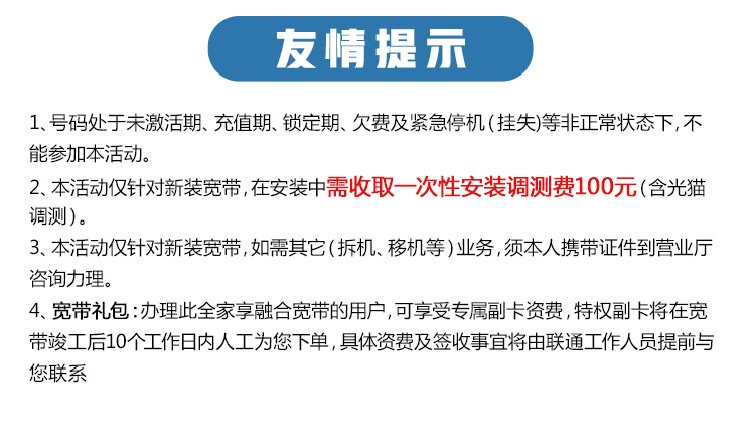 友情提示

1、号码处于未激活期、充值期、锁定期、欠费及紧急停机（挂失)等非正常状态下，不能参加本活动。

2、本活动仅针对新装宽带，在安装中需收取一次性安装调测费100元（含光猫调测）。

3、本活动仅针对新装宽带，如需其它（拆机、移机等）业务，须本人携带证件到营业厅咨询力理。

4、宽带礼包：办理此全家享融合宽带的用户，可享受专属副卡资费，特权副卡将在宽带竣工后10个工作日内人工为您下单，具体资费及签收事宜将由联通工作人员提前与您联系